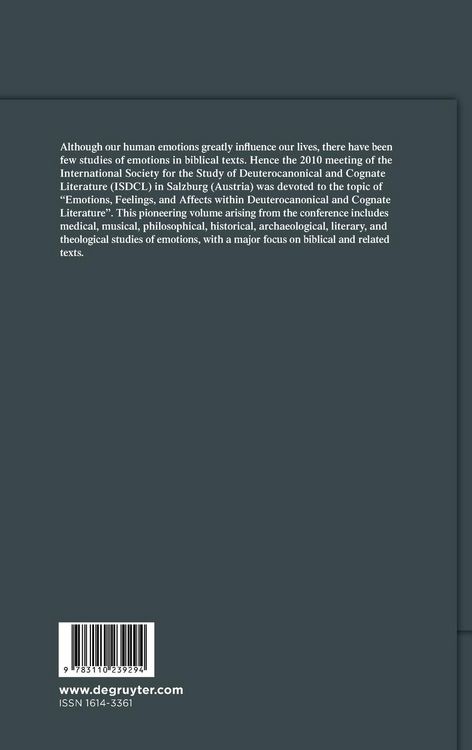 Although our human emotions greatly influence our lives, there have been few studies of emotions in biblical texts. Hence the 2010 meeting of the International Society for the Study of Deuterocanonical and Cognate Literature (ISDCL) in Salzburg (Austria) was devoted to the topic of "Emotions, Feelings, and Affects within Deuterocanonical and Cognate Literature". This pioneering volume arising from the conference includes medical, musical, philosophical, historical, archaeological, literary, and theological studies of emotions, with a major focus on biblical and related texts.

9 783110 239294

www.degruyter.com
ISSN 1614-3361